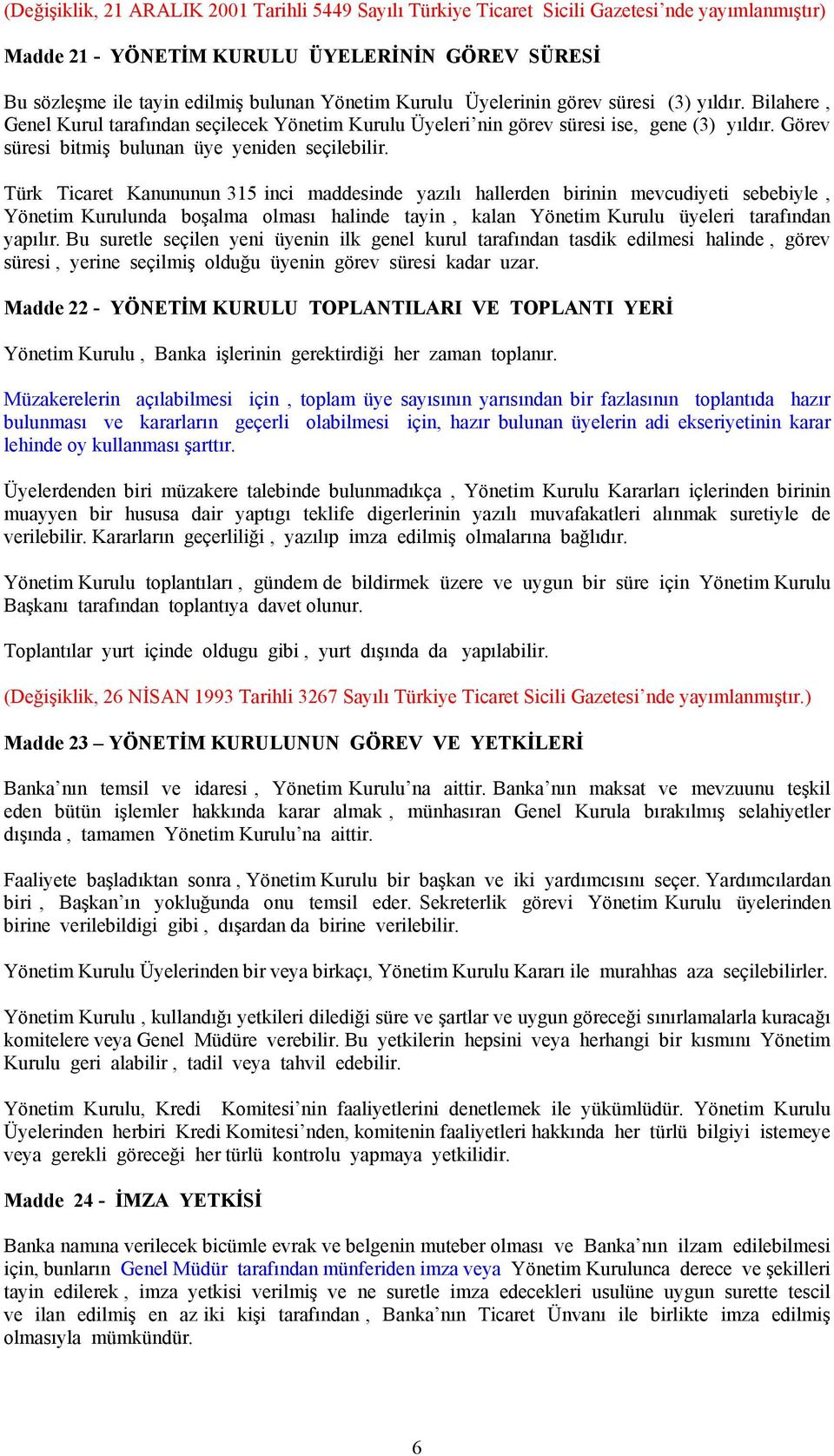 (Değişiklik, 21 ARALIK 2001 Tarihli 5449 Sayılı Türkiye Ticaret Sicili Gazetesi'nde yayımlanmıştır)

Madde 21 - YÖNETİM KURULU ÜYELERİNİN GÖREV SÜRESİ

Bu sözleşme ile tayin edilmiş bulunan Yönetim Kurulu Üyelerinin görev süresi (3) yıldır. Bilahere , Genel Kurul tarafından seçilecek Yönetim Kurulu Üyeleri'nin görev süresi ise, gene (3) yıldır. Görev süresi bitmiş bulunan üye yeniden seçilebilir.

Türk Ticaret Kanununun 315 inci maddesinde yazılı hallerden birinin mevcudiyeti sebebiyle , Yönetim Kurulunda boşalma olması halinde tayin , kalan Yönetim Kurulu üyeleri tarafından yapılır. Bu suretle seçilen yeni üyenin ilk genel kurul tarafından tasdik edilmesi halinde , görev süresi , yerine seçilmiş olduğu üyenin görev süresi kadar uzar.

Madde 22 - YÖNETİM KURULU TOPLANTILARI VE TOPLANTI YERİ

Yönetim Kurulu , Banka işlerinin gerektirdiği her zaman toplanır.

Müzakerelerin açılabilmesi için , toplam üye sayısının yarısından bir fazlasının toplantıda hazır bulunması ve kararların geçerli olabilmesi için, hazır bulunan üyelerin adi ekseriyetinin karar lehinde oy kullanması şarttır.

Üyelerdenden biri müzakere talebinde bulunmadıkça , Yönetim Kurulu Kararları içlerinden birinin muayyen bir hususa dair yaptıgı teklife digerlerinin yazılı muvafakatleri alınmak suretiyle de verilebilir. Kararların geçerliliği , yazılıp imza edilmiş olmalarına bağlıdır.

Yönetim Kurulu toplantıları , gündem de bildirmek üzere ve uygun bir süre için Yönetim Kurulu Başkanı tarafından toplantıya davet olunur.

Toplantılar yurt içinde oldugu gibi , yurt dışında da yapılabilir.

(Değişiklik, 26 NİSAN 1993 Tarihli 3267 Sayılı Türkiye Ticaret Sicili Gazetesi'nde yayımlanmıştır.)

Madde 23 – YÖNETİM KURULUNUN GÖREV VE YETKİLERİ

Banka'nın temsil ve idaresi , Yönetim Kurulu'na aittir. Banka'nın maksat ve mevzuunu teşkil eden bütün işlemler hakkında karar almak , münhasıran Genel Kurula bırakılmış selahiyetler dışında , tamamen Yönetim Kurulu'na aittir.

Faaliyete başladıktan sonra , Yönetim Kurulu bir başkan ve iki yardımcısını seçer. Yardımcılardan biri , Başkan'ın yokluğunda onu temsil eder. Sekreterlik görevi Yönetim Kurulu üyelerinden birine verilebildigi gibi , dışardan da birine verilebilir.

Yönetim Kurulu Üyelerinden bir veya birkaçı, Yönetim Kurulu Kararı ile murahhas aza seçilebilirler.

Yönetim Kurulu , kullandığı yetkileri dilediği süre ve şartlar ve uygun göreceği sınırlamalarla kuracağı komitelere veya Genel Müdüre verebilir. Bu yetkilerin hepsini veya herhangi bir kısmını Yönetim Kurulu geri alabilir , tadil veya tahvil edebilir.

Yönetim Kurulu, Kredi Komitesi'nin faaliyetlerini denetlemek ile yükümlüdür. Yönetim Kurulu Üyelerinden herbiri Kredi Komitesi'nden, komitenin faaliyetleri hakkında her türlü bilgiyi istemeye veya gerekli göreceği her türlü kontrolu yapmaya yetkilidir.

Madde 24 - İMZA YETKİSİ

Banka namına verilecek bicümle evrak ve belgenin muteber olması ve Banka'nın ilzam edilebilmesi için, bunların Genel Müdür tarafından münferiden imza veya Yönetim Kurulunca derece ve şekilleri tayin edilerek , imza yetkisi verilmiş ve ne suretle imza edecekleri usulüne uygun surette tescil ve ilan edilmiş en az iki kişi tarafından , Banka'nın Ticaret Ünvanı ile birlikte imza edilmiş olmasıyla mümkündür.

6